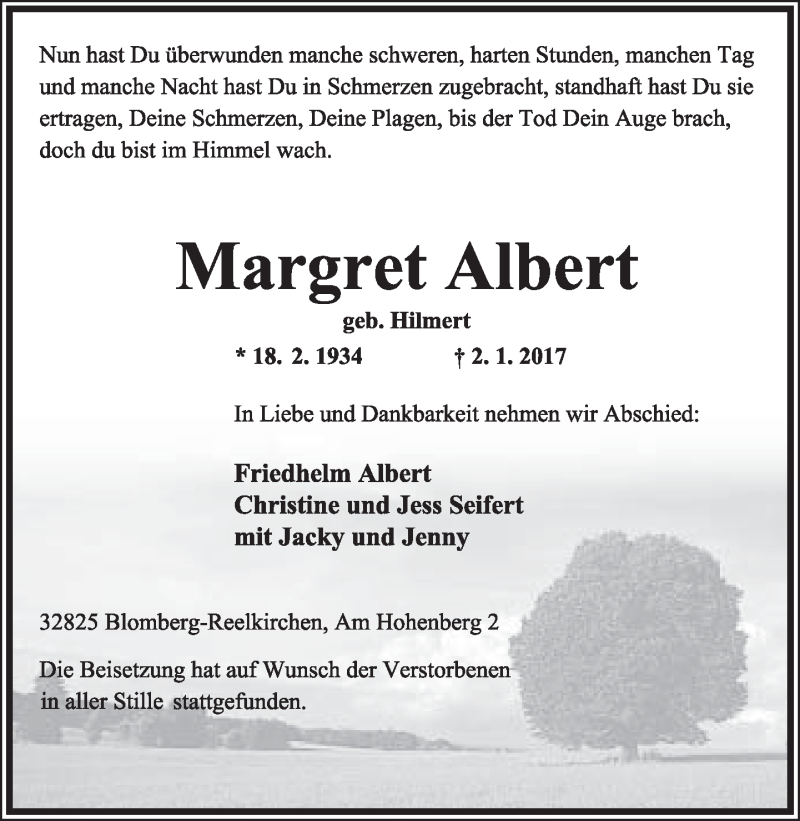 Nun hast Du überwunden manche schweren, harten Stunden, manchen Tag und manche Nacht hast Du in Schmerzen zugebracht, standhaft hast Du sie ertragen, Deine Schmerzen, Deine Plagen, bis der Tod Dein Auge brach, doch du bist im Himmel wach.

Margret Albert

geb. Hilmert

* 18. 2. 1934 † 2. 1. 2017

In Liebe und Dankbarkeit nehmen wir Abschied:

Friedhelm Albert
Christine und Jess Seifert
mit Jacky und Jenny

32825 Blomberg-Reelkirchen, Am Hohenberg 2

Die Beisetzung hat auf Wunsch der Verstorbenen in aller Stille stattgefunden.